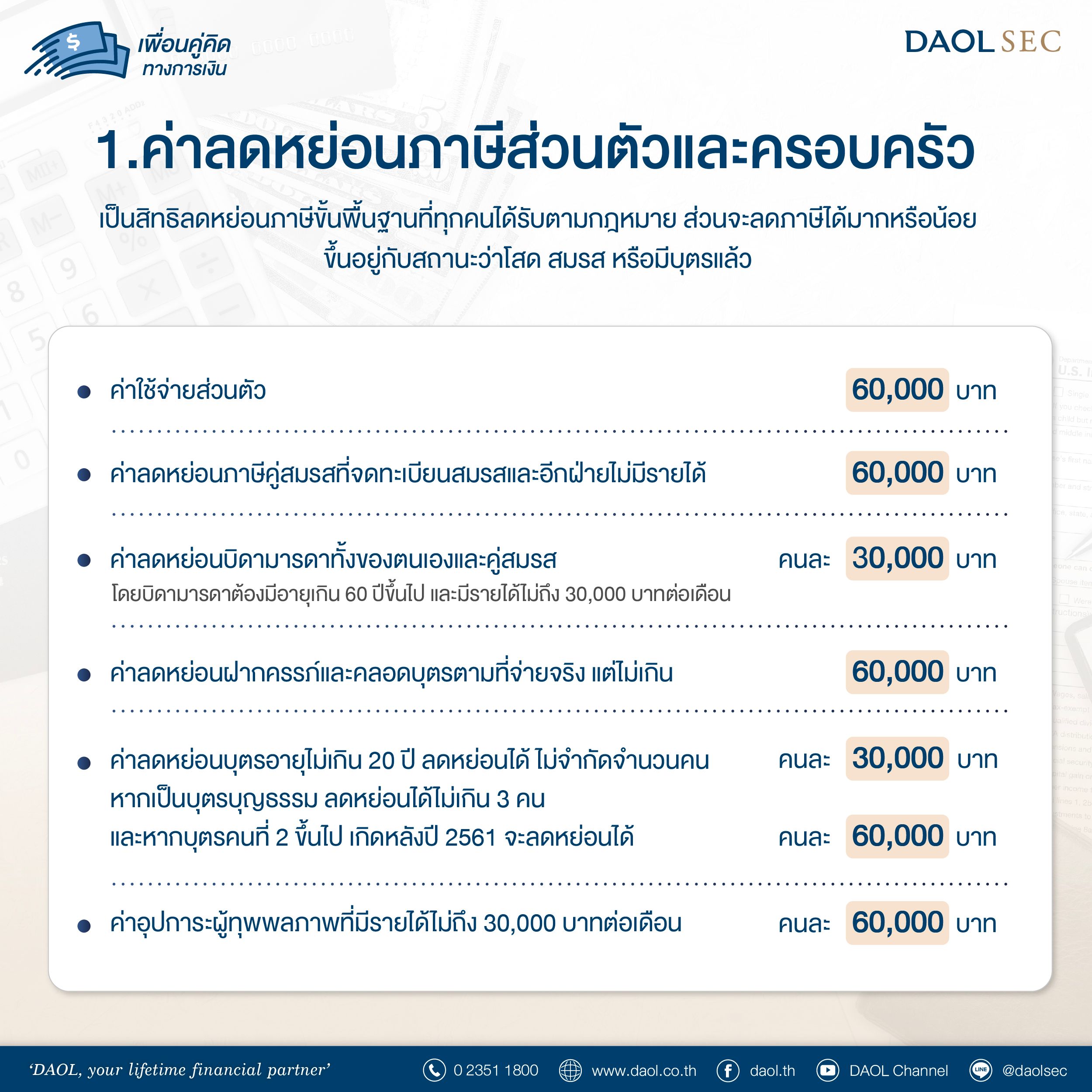 เพื่อนคู่คิด ทางการเงิน

DAOL SEC

1.ค่าลดหย่อนภาษีส่วนตัวและครอบครัว

เป็นสิทธิลดหย่อนภาษีขั้นพื้นฐานที่ทุกคนได้รับตามกฎหมาย ส่วนจะลดภาษีได้มากหรือน้อย ขึ้นอยู่กับสถานะว่าโสด สมรส หรือมีบุตรแล้ว

• ค่าใช้จ่ายส่วนตัว 60,000 บาท

• ค่าลดหย่อนภาษีคู่สมรสที่จดทะเบียนสมรสและอีกฝ่ายไม่มีรายได้ 60,000 บาท

• ค่าลดหย่อนบิดามารดาทั้งของตนเองและคู่สมรส คนละ 30,000 บาท
โดยบิดามารดาต้องมีอายุเกิน 60 ปีขึ้นไป และมีรายได้ไม่ถึง 30,000 บาทต่อเดือน

• ค่าลดหย่อนฝากครรภ์และคลอดบุตรตามที่จ่ายจริง แต่ไม่เกิน 60,000 บาท

• ค่าลดหย่อนบุตรอายุไม่เกิน 20 ปี ลดหย่อนได้ ไม่จำกัดจำนวนคน คนละ 30,000 บาท
หากเป็นบุตรบุญธรรม ลดหย่อนได้ไม่เกิน 3 คน
และหากบุตรคนที่ 2 ขึ้นไป เกิดหลังปี 2561 จะลดหย่อนได้ คนละ 60,000 บาท

• ค่าอุปการะผู้ทุพพลภาพที่มีรายได้ไม่ถึง 30,000 บาทต่อเดือน คนละ 60,000 บาท

'DAOL, your lifetime financial partner' 0 2351 1800 www.daol.co.th daol.th DAOL Channel @daolsec